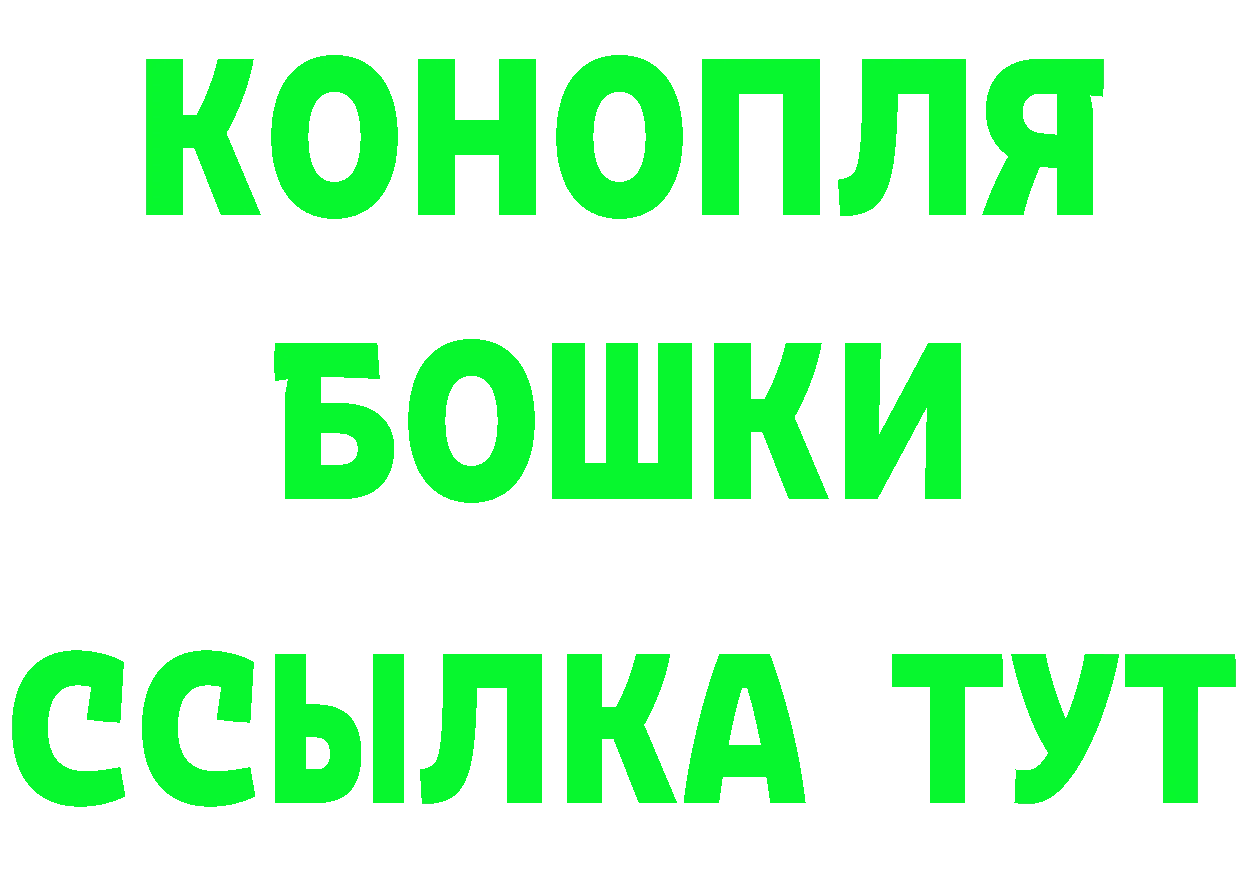 КОНОПЛЯ
БОШКИ
ССЫЛКА ТУТ